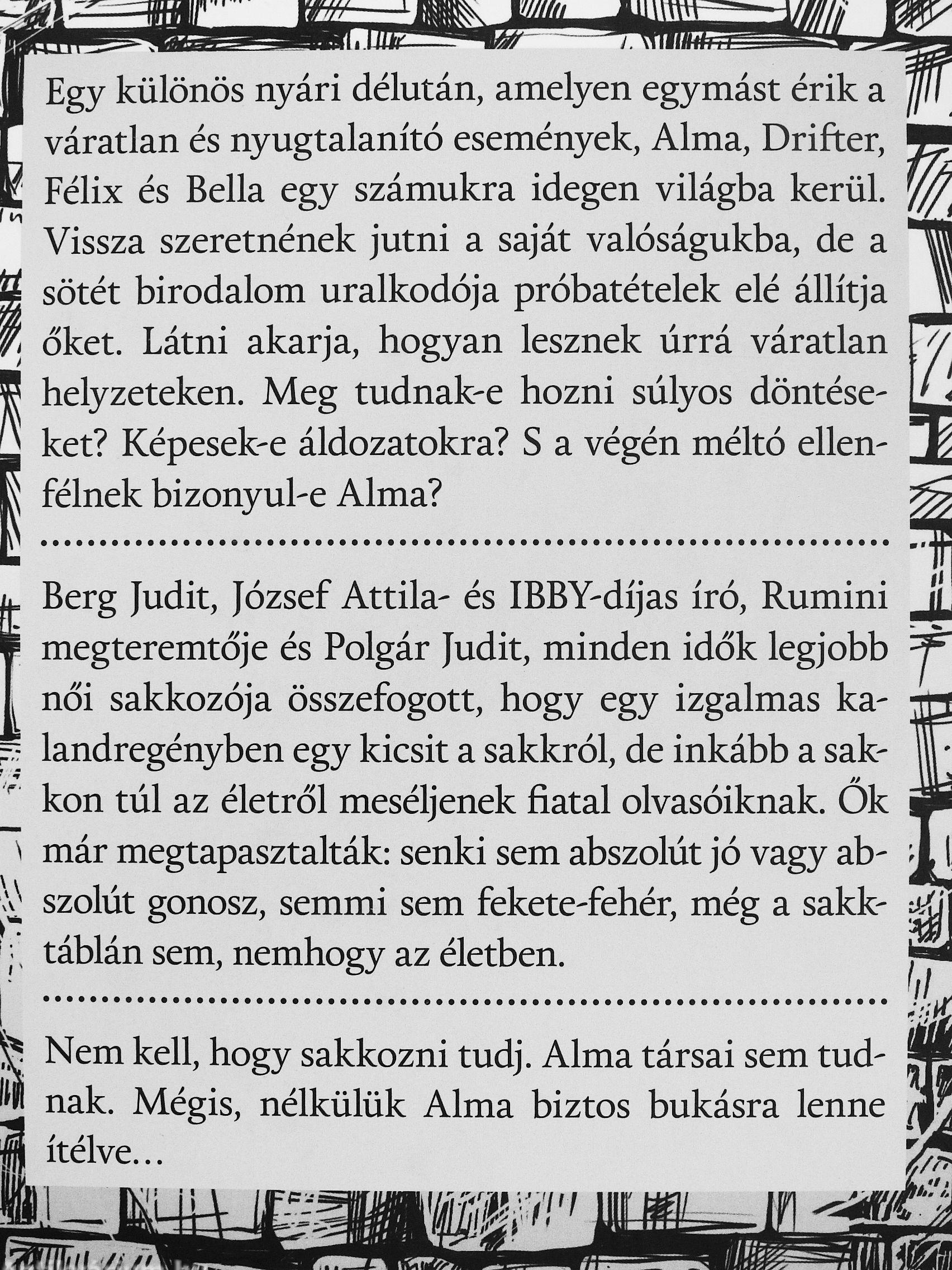 Egy különös nyári délután, amelyen egymást érik a váratlan és nyugtalanító események, Alma, Drifter, Félix és Bella egy számukra idegen világba kerül. Vissza szeretnének jutni a saját valóságukba, de a sötét birodalom uralkodója próbatételek elé állítja őket. Látni akarja, hogyan lesznek úrrá váratlan helyzeteken. Meg tudnak-e hozni súlyos döntéseket? Képesek-e áldozatokra? S a végén méltó ellenfélnek bizonyul-e Alma?

Berg Judit, József Attila- és IBBY-díjas író, Rumini megteremtője és Polgár Judit, minden idők legjobb női sakkozója összefogott, hogy egy izgalmas kalandregényben egy kicsit a sakkról, de inkább a sakkon túl az életről meséljenek fiatal olvasóiknak. Ők már megtapasztalták: senki sem abszolút jó vagy abszolút gonosz, semmi sem fekete-fehér, még a sakktáblán sem, nemhogy az életben.

Nem kell, hogy sakkozni tudj. Alma társai sem tudnak. Mégis, nélkülük Alma biztos bukásra lenne ítélve…